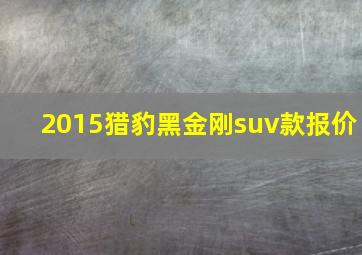 2015猎豹黑金刚suv款报价